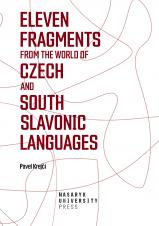 ELEVEN FRAGMENTS FROM THE WORLD OF CZECH AND SOUTH SLAVONIC LANGUAGES

Pavel Krejčí

MASARYK UNIVERSITY PRESS